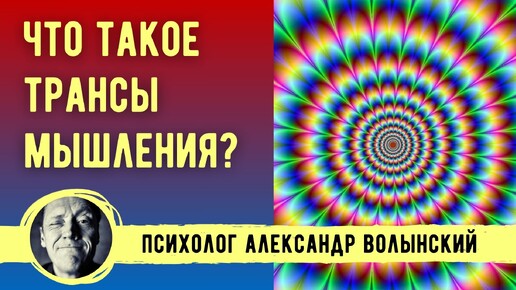 ЧТО ТАКОЕ ТРАНСЫ МЫШЛЕНИЯ?

ПСИХОЛОГ АЛЕКСАНДР ВОЛЫНСКИЙ